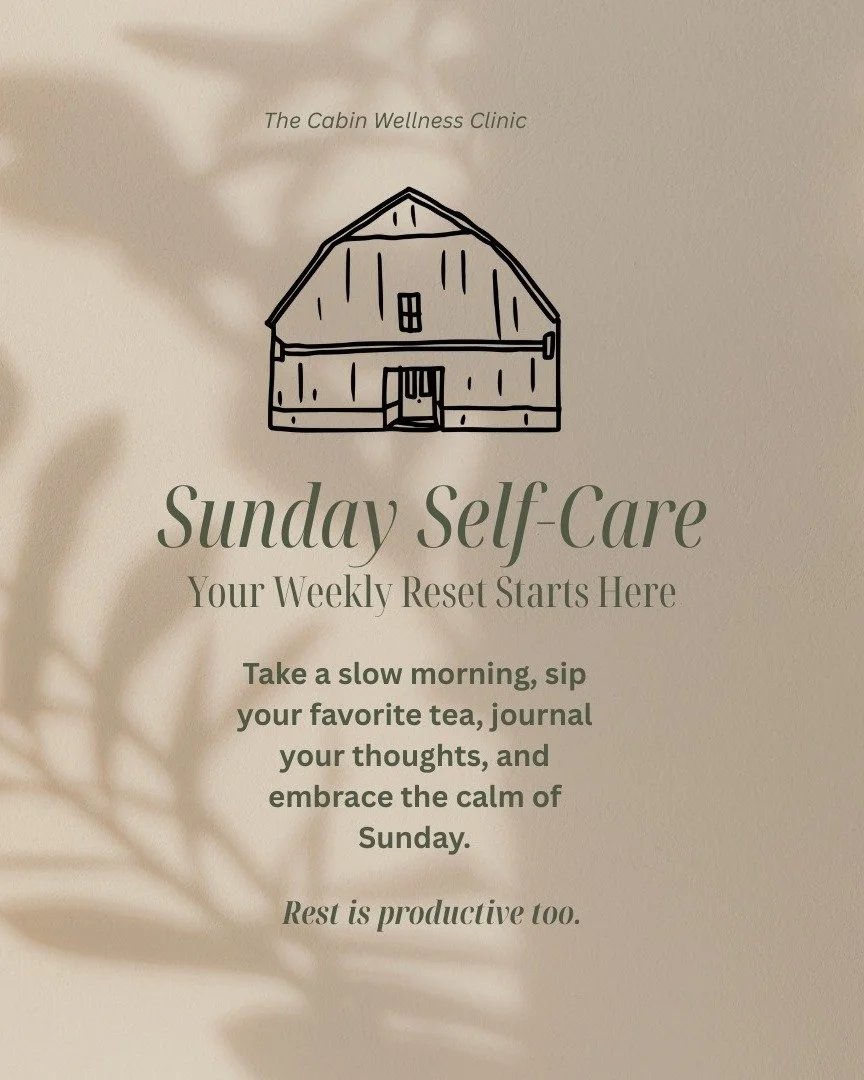 The Cabin Wellness Clinic

Sunday Self-Care

Your Weekly Reset Starts Here

Take a slow morning, sip your favorite tea, journal your thoughts, and embrace the calm of Sunday.

Rest is productive too.